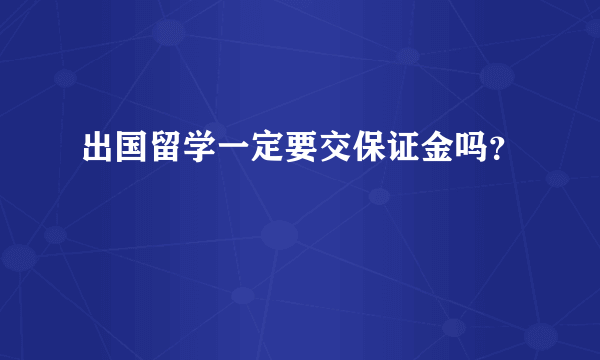 出国留学一定要交保证金吗？